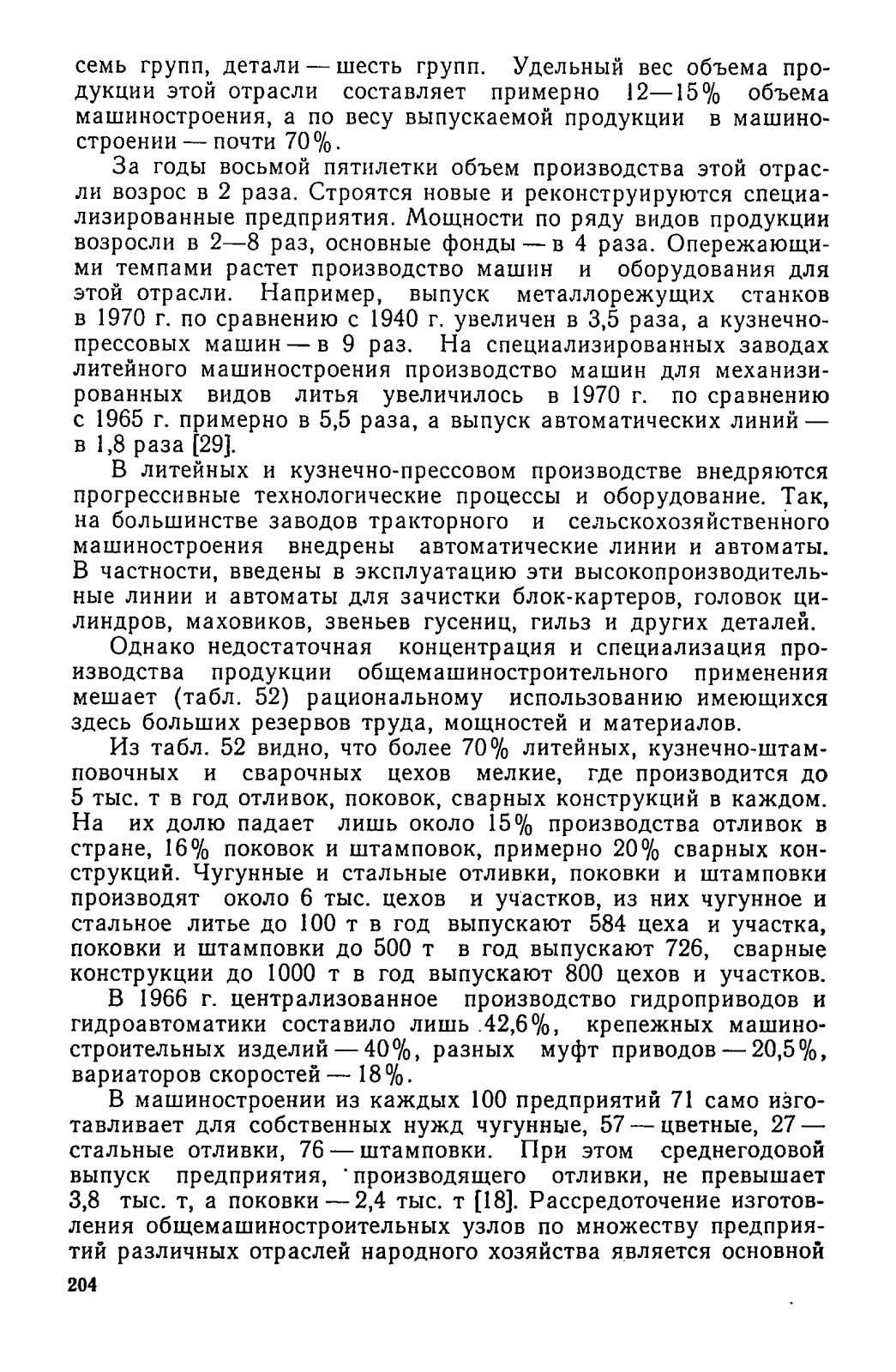 семь групп, детали — шесть групп. Удельный вес объема продукции этой отрасли составляет примерно 12—15% объема машиностроения, а по весу выпускаемой продукции в машиностроении — почти 70%.

За годы восьмой пятилетки объем производства этой отрасли возрос в 2 раза. Строятся новые и реконструируются специализированные предприятия. Мощности по ряду видов продукции возросли в 2—8 раз, основные фонды — в 4 раза. Опережающими темпами растет производство машин и оборудования для этой отрасли. Например, выпуск металлорежущих станков в 1970 г. по сравнению с 1940 г. увеличен в 3,5 раза, а кузнечно-прессовых машин — в 9 раз. На специализированных заводах литейного машиностроения производство машин для механизированных видов литья увеличилось в 1970 г. по сравнению с 1965 г. примерно в 5,5 раза, а выпуск автоматических линий — в 1,8 раза [29].

В литейных и кузнечно-прессовом производстве внедряются прогрессивные технологические процессы и оборудование. Так, на большинстве заводов тракторного и сельскохозяйственного машиностроения внедрены автоматические линии и автоматы. В частности, введены в эксплуатацию эти высокопроизводительные линии и автоматы для зачистки блок-картеров, головок цилиндров, маховиков, звеньев гусениц, гильз и других деталей.

Однако недостаточная концентрация и специализация производства продукции общемашиностроительного применения мешает (табл. 52) рациональному использованию имеющихся здесь больших резервов труда, мощностей и материалов.

Из табл. 52 видно, что более 70% литейных, кузнечно-штамповочных и сварочных цехов мелкие, где производится до 5 тыс. т в год отливок, поковок, сварных конструкций в каждом. На их долю падает лишь около 15% производства отливок в стране, 16% поковок и штамповок, примерно 20% сварных конструкций. Чугунные и стальные отливки, поковки и штамповки производят около 6 тыс. цехов и участков, из них чугунное и стальное литье до 100 т в год выпускают 584 цеха и участка, поковки и штамповки до 500 т в год выпускают 726, сварные конструкции до 1000 т в год выпускают 800 цехов и участков.

В 1966 г. централизованное производство гидроприводов и гидроавтоматики составило лишь 42,6%, крепежных машиностроительных изделий — 40%, разных муфт приводов — 20,5%, вариаторов скоростей — 18%.

В машиностроении из каждых 100 предприятий 71 само изготавливает для собственных нужд чугунные, 57 — цветные, 27 — стальные отливки, 76 — штамповки. При этом среднегодовой выпуск предприятия, производящего отливки, не превышает 3,8 тыс. т, а поковки — 2,4 тыс. т [18]. Рассредоточение изготовления общемашиностроительных узлов по множеству предприятий различных отраслей народного хозяйства является основной

204